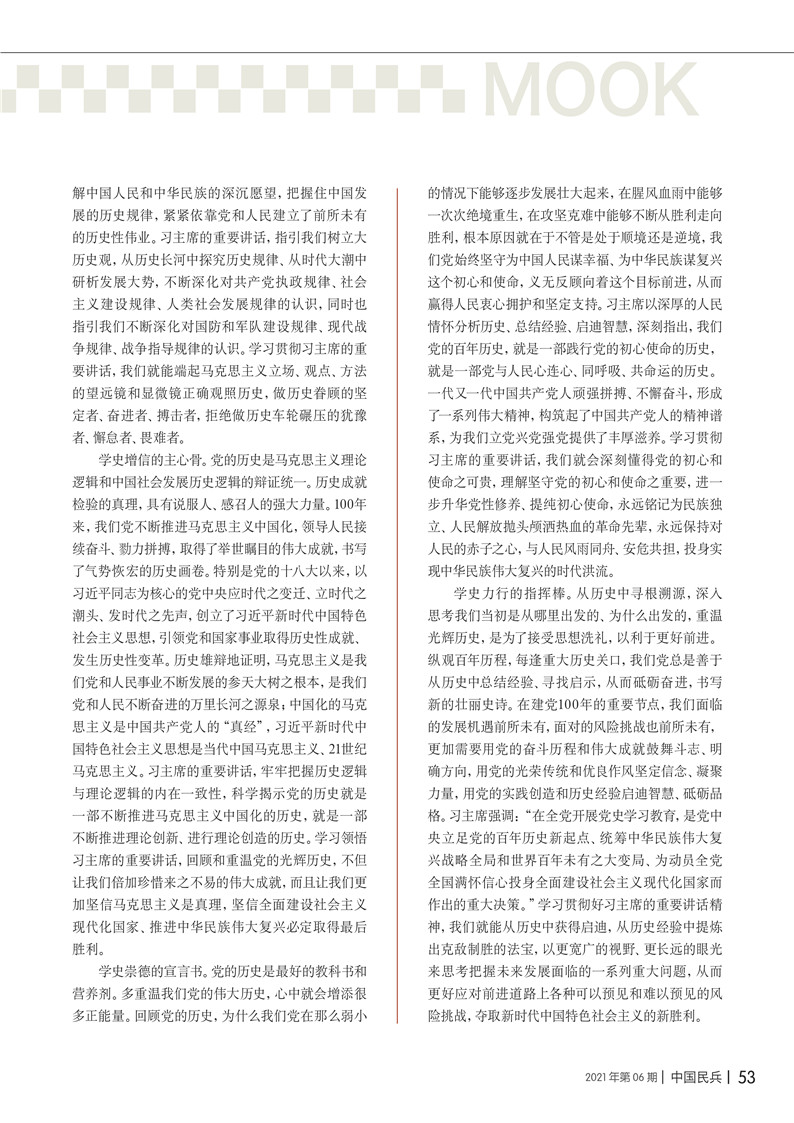 MOOK

解中国人民和中华民族的深沉愿望，把握住中国发展的历史规律，紧紧依靠党和人民建立了前所未有的历史性伟业。习主席的重要讲话，指引我们树立大历史观，从历史长河中探究历史规律、从时代大潮中研析发展大势，不断深化对共产党执政规律、社会主义建设规律、人类社会发展规律的认识，同时也指引我们不断深化对国防和军队建设规律、现代战争规律、战争指导规律的认识。学习贯彻习主席的重要讲话，我们就能端起马克思主义立场、观点、方法的望远镜和显微镜正确观照历史，做历史眷顾的坚定者、奋进者、搏击者，拒绝做历史车轮碾压的犹豫者、懈怠者、畏难者。

学史增信的主心骨。党的历史是马克思主义理论逻辑和中国社会发展历史逻辑的辩证统一。历史成就检验的真理，具有说服人、感召人的强大力量。100年来，我们党不断推进马克思主义中国化，领导人民接续奋斗、勠力拼搏，取得了举世瞩目的伟大成就，书写了气势恢宏的历史画卷。特别是党的十八大以来，以习近平同志为核心的党中央应时代之变迁、立时代之潮头、发时代之先声，创立了习近平新时代中国特色社会主义思想，引领党和国家事业取得历史性成就、发生历史性变革。历史雄辩地证明，马克思主义是我们党和人民事业不断发展的参天大树之根本，是我们党和人民不断奋进的万里长河之源泉；中国化的马克思主义是中国共产党人的“真经”，习近平新时代中国特色社会主义思想是当代中国马克思主义、21世纪马克思主义。习主席的重要讲话，牢牢把握历史逻辑与理论逻辑的内在一致性，科学揭示党的历史就是一部不断推进马克思主义中国化的历史，就是一部不断推进理论创新、进行理论创造的历史。学习领悟习主席的重要讲话，回顾和重温党的光辉历史，不但让我们倍加珍惜来之不易的伟大成就，而且让我们更加坚信马克思主义是真理，坚信全面建设社会主义现代化国家、推进中华民族伟大复兴必定取得最后胜利。

学史崇德的宣言书。党的历史是最好的教科书和营养剂。多重温我们党的伟大历史，心中就会增添很多正能量。回顾党的历史，为什么我们党在那么弱小的情况下能够逐步发展壮大起来，在腥风血雨中能够一次次绝境重生，在攻坚克难中能够不断从胜利走向胜利，根本原因就在于不管是处于顺境还是逆境，我们党始终坚守为中国人民谋幸福、为中华民族谋复兴这个初心和使命，义无反顾向着这个目标前进，从而赢得人民衷心拥护和坚定支持。习主席以深厚的人民情怀分析历史、总结经验、启迪智慧，深刻指出，我们党的百年历史，就是一部践行党的初心使命的历史，就是一部党与人民心连心、同呼吸、共命运的历史。一代又一代中国共产党人顽强拼搏、不懈奋斗，形成了一系列伟大精神，构筑起了中国共产党人的精神谱系，为我们立党兴党强党提供了丰厚滋养。学习贯彻习主席的重要讲话，我们就会深刻懂得党的初心和使命之可贵，理解坚守党的初心和使命之重要，进一步升华党性修养、提纯初心使命，永远铭记为民族独立、人民解放抛头颅洒热血的革命先辈，永远保持对人民的赤子之心，与人民风雨同舟、安危共担，投身实现中华民族伟大复兴的时代洪流。

学史力行的指挥棒。从历史中寻根溯源，深入思考我们当初是从哪里出发的、为什么出发的，重温光辉历史，是为了接受思想洗礼，以利于更好前进。纵观百年历程，每逢重大历史关口，我们党总是善于从历史中总结经验、寻找启示，从而砥砺奋进，书写新的壮丽史诗。在建党100年的重要节点，我们面临的发展机遇前所未有，面对的风险挑战也前所未有，更加需要用党的奋斗历程和伟大成就鼓舞斗志、明确方向，用党的光荣传统和优良作风坚定信念、凝聚力量，用党的实践创造和历史经验启迪智慧、砥砺品格。习主席强调：“在全党开展党史学习教育，是党中央立足党的百年历史新起点、统筹中华民族伟大复兴战略全局和世界百年未有之大变局、为动员全党全国满怀信心投身全面建设社会主义现代化国家而作出的重大决策。”学习贯彻好习主席的重要讲话精神，我们就能从历史中获得启迪，从历史经验中提炼出克敌制胜的法宝，以更宽广的视野、更长远的眼光来思考把握未来发展面临的一系列重大问题，从而更好应对前进道路上各种可以预见和难以预见的风险挑战，夺取新时代中国特色社会主义的新胜利。

2021年第06期 | 中国民兵 | 53